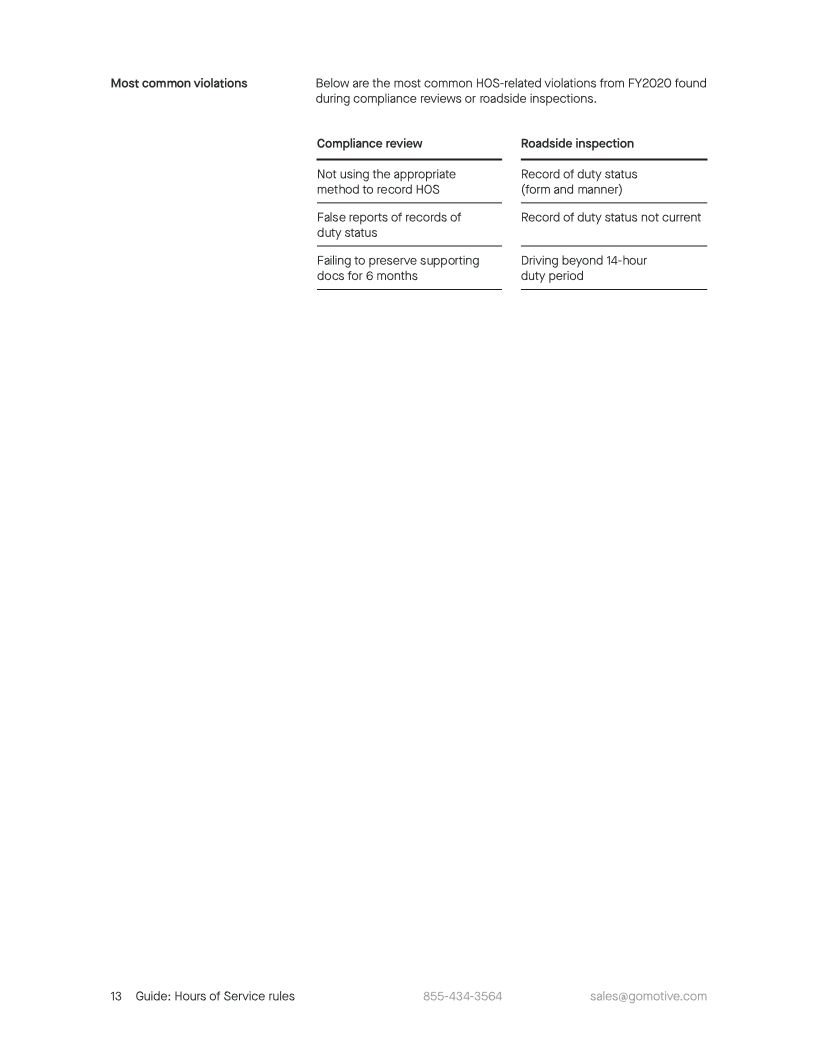 Most common violations

Below are the most common HOS-related violations from FY2020 found during compliance reviews or roadside inspections.

| Compliance review | Roadside inspection |
|---|---|
| Not using the appropriate method to record HOS | Record of duty status (form and manner) |
| False reports of records of duty status | Record of duty status not current |
| Failing to preserve supporting docs for 6 months | Driving beyond 14-hour duty period |

13 Guide: Hours of Service rules 855-434-3564 sales@gomotive.com